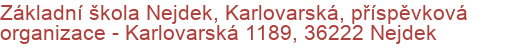 Základní škola Nejdek, Karlovarská, příspěvková organizace - Karlovarská 1189, 36222 Nejdek